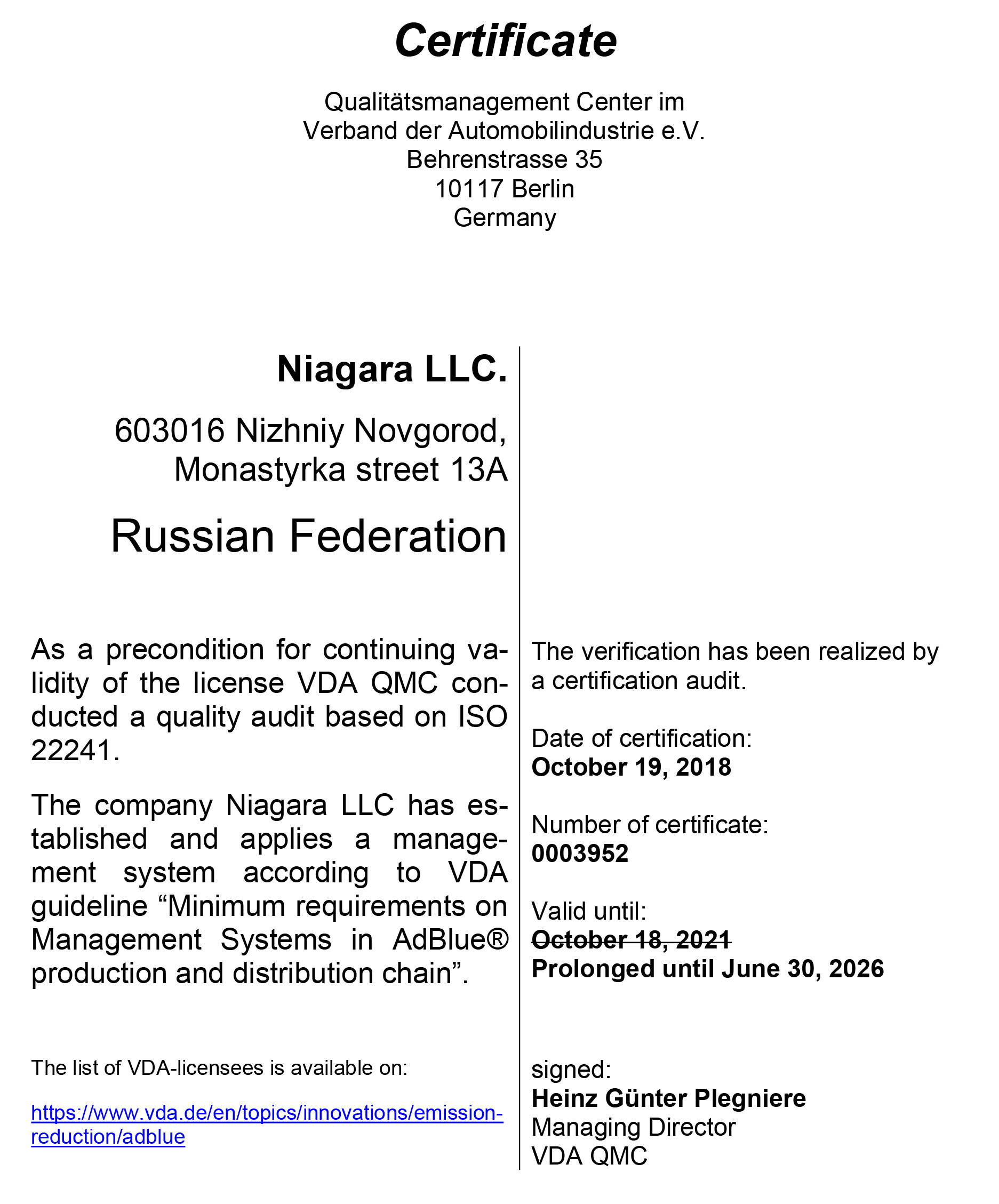 Certificate

Qualitätsmanagement Center im
Verband der Automobilindustrie e.V.
Behrenstrasse 35
10117 Berlin
Germany

Niagara LLC.

603016 Nizhniy Novgorod,
Monastyrka street 13A

Russian Federation

As a precondition for continuing validity of the license VDA QMC conducted a quality audit based on ISO 22241.

The company Niagara LLC has established and applies a management system according to VDA guideline “Minimum requirements on Management Systems in AdBlue® production and distribution chain”.

The list of VDA-licensees is available on:

https://www.vda.de/en/topics/innovations/emission-reduction/adblue

The verification has been realized by a certification audit.

Date of certification:
October 19, 2018

Number of certificate:
0003952

Valid until:
~~October 18, 2021~~
Prolonged until June 30, 2026

signed:
Heinz Günter Plegniere
Managing Director
VDA QMC